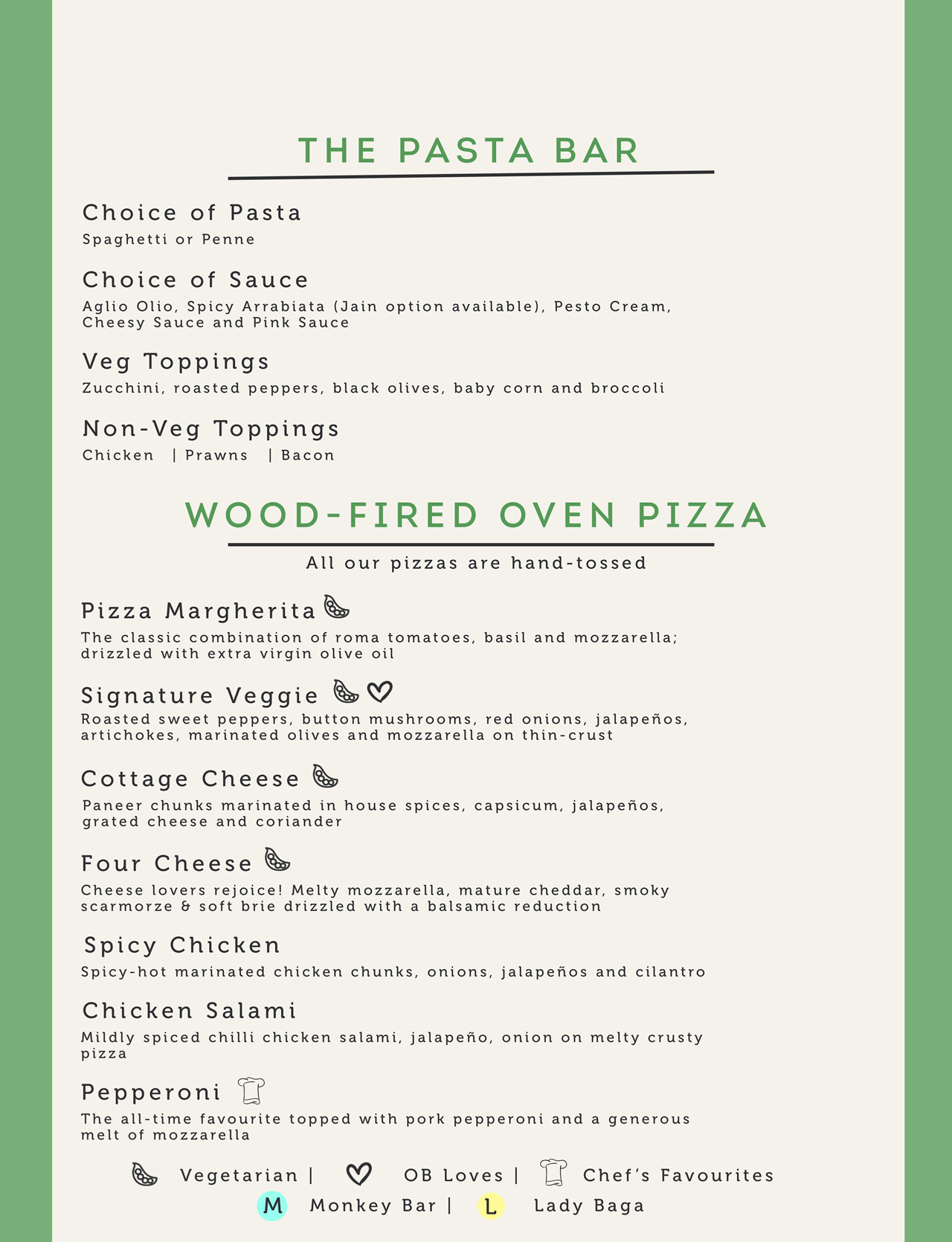 THE PASTA BAR

Choice of Pasta
Spaghetti or Penne

Choice of Sauce
Aglio Olio, Spicy Arrabiata (Jain option available), Pesto Cream, Cheesy Sauce and Pink Sauce

Veg Toppings
Zucchini, roasted peppers, black olives, baby corn and broccoli

Non-Veg Toppings
Chicken | Prawns | Bacon

WOOD-FIRED OVEN PIZZA
All our pizzas are hand-tossed

Pizza Margherita
The classic combination of roma tomatoes, basil and mozzarella; drizzled with extra virgin olive oil

Signature Veggie
Roasted sweet peppers, button mushrooms, red onions, jalapeños, artichokes, marinated olives and mozzarella on thin-crust

Cottage Cheese
Paneer chunks marinated in house spices, capsicum, jalapeños, grated cheese and coriander

Four Cheese
Cheese lovers rejoice! Melty mozzarella, mature cheddar, smoky scarmorze & soft brie drizzled with a balsamic reduction

Spicy Chicken
Spicy-hot marinated chicken chunks, onions, jalapeños and cilantro

Chicken Salami
Mildly spiced chilli chicken salami, jalapeño, onion on melty crusty pizza

Pepperoni
The all-time favourite topped with pork pepperoni and a generous melt of mozzarella

Vegetarian | OB Loves | Chef's Favourites
M Monkey Bar | L Lady Baga